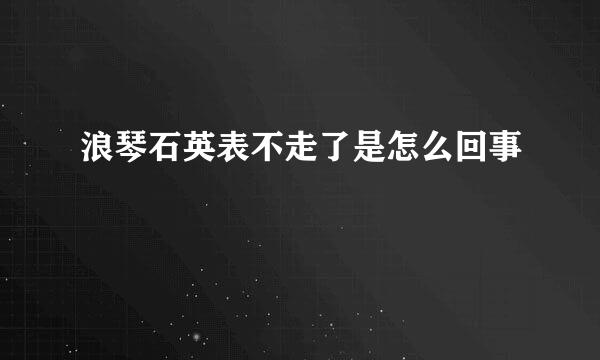 浪琴石英表不走了是怎么回事